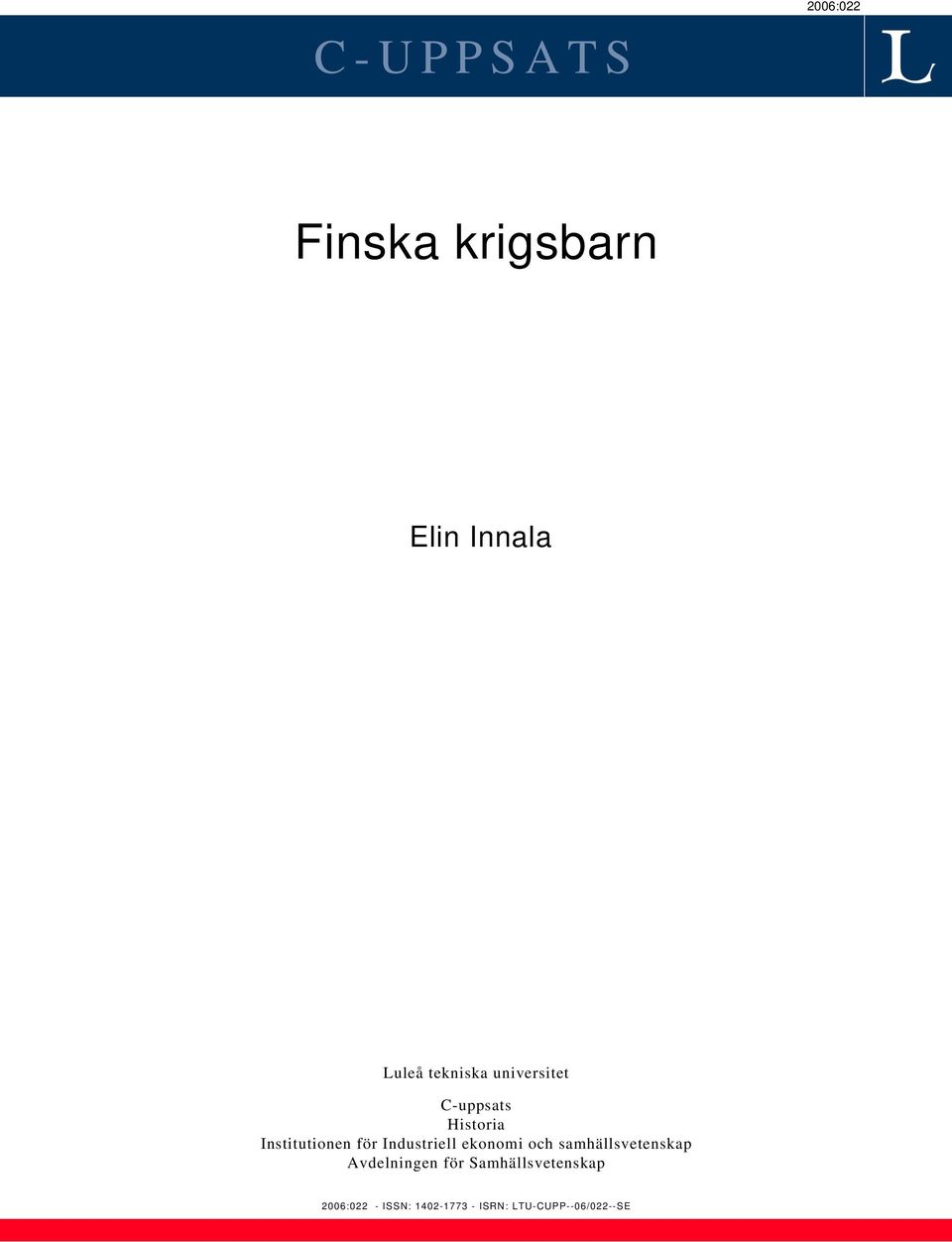 2006:022

C-UPPSATS

L

Finska krigsbarn

Elin Innala

Luleå tekniska universitet

C-uppsats
Historia
Institutionen för Industriell ekonomi och samhällsvetenskap
Avdelningen för Samhällsvetenskap

2006:022 - ISSN: 1402-1773 - ISRN: LTU-CUPP--06/022--SE